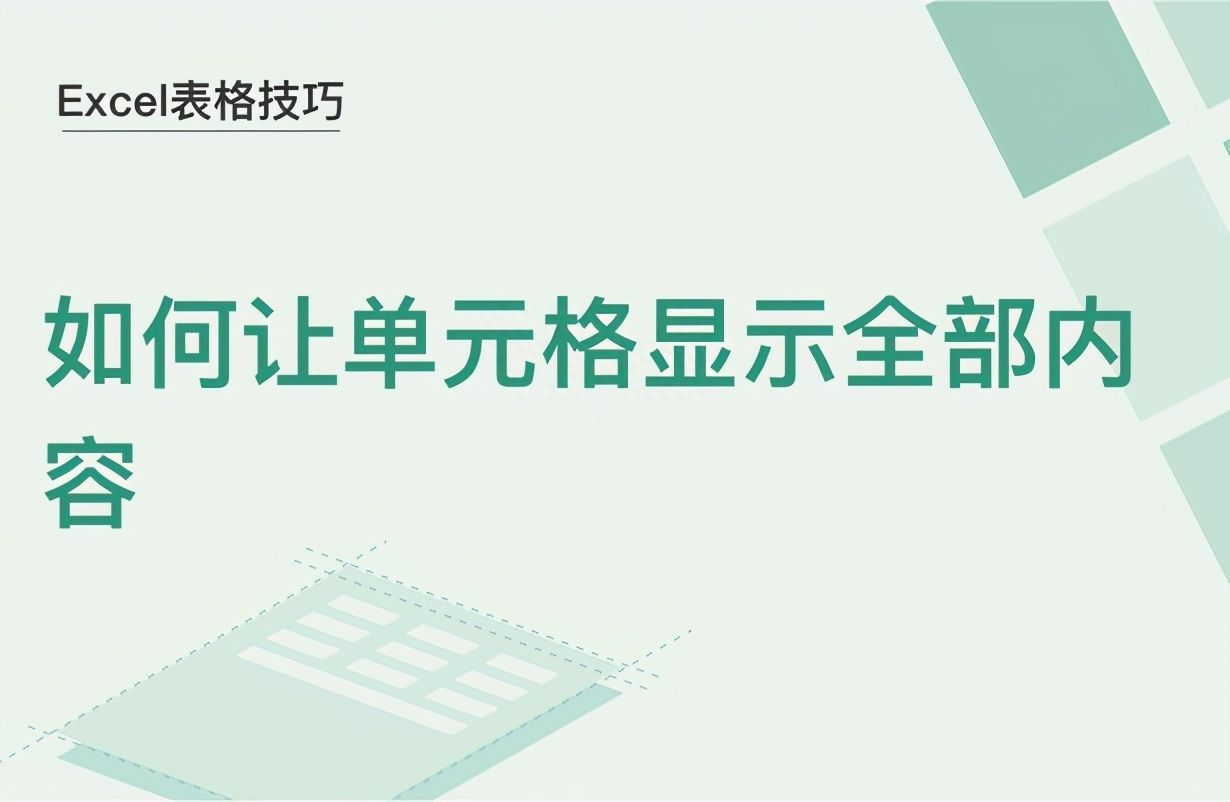 Excel表格技巧

如何让单元格显示全部内容